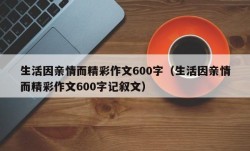 生活因亲情而精彩作文600字（生活因亲情而精彩作文600字记叙文）